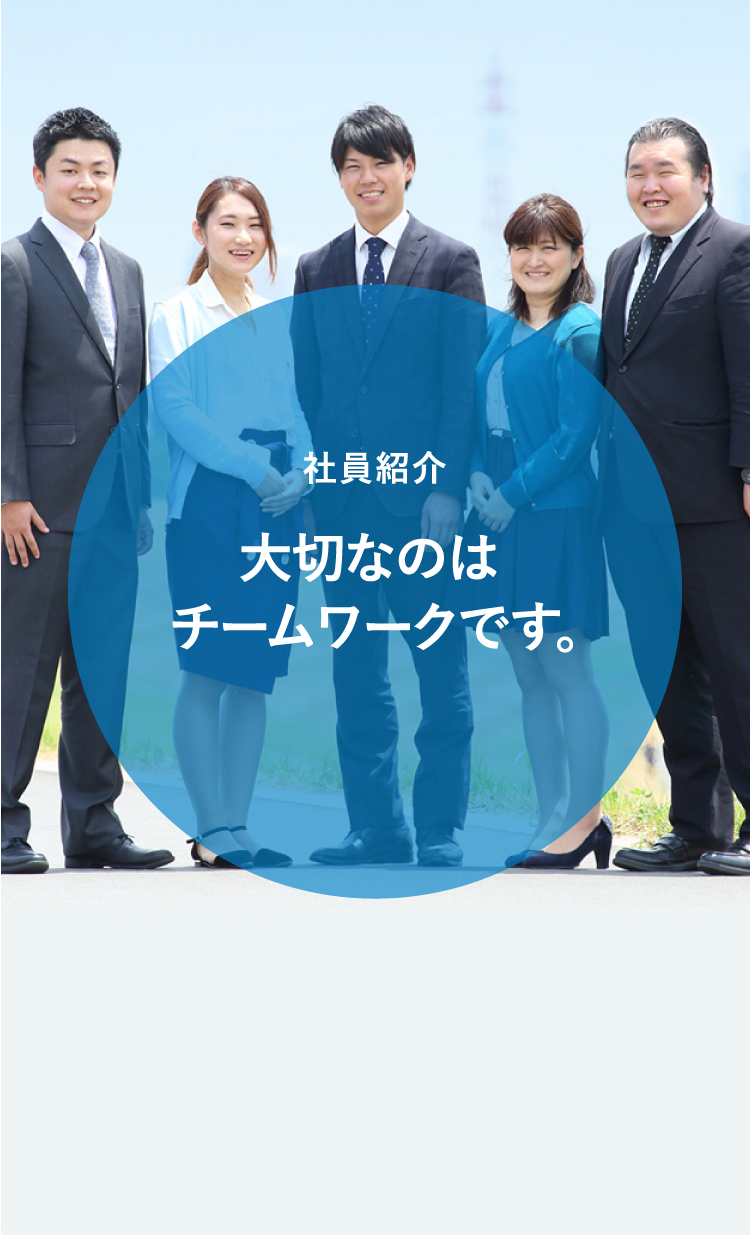 社員紹介

大切なのは
チームワークです。